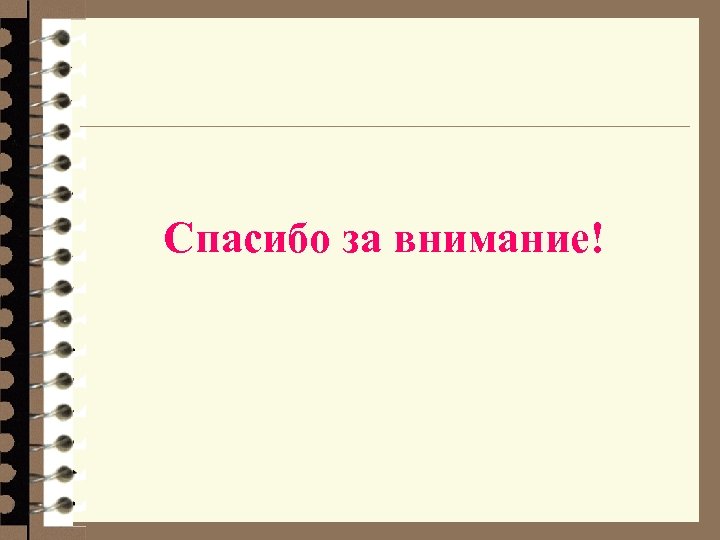 Спасибо за внимание!